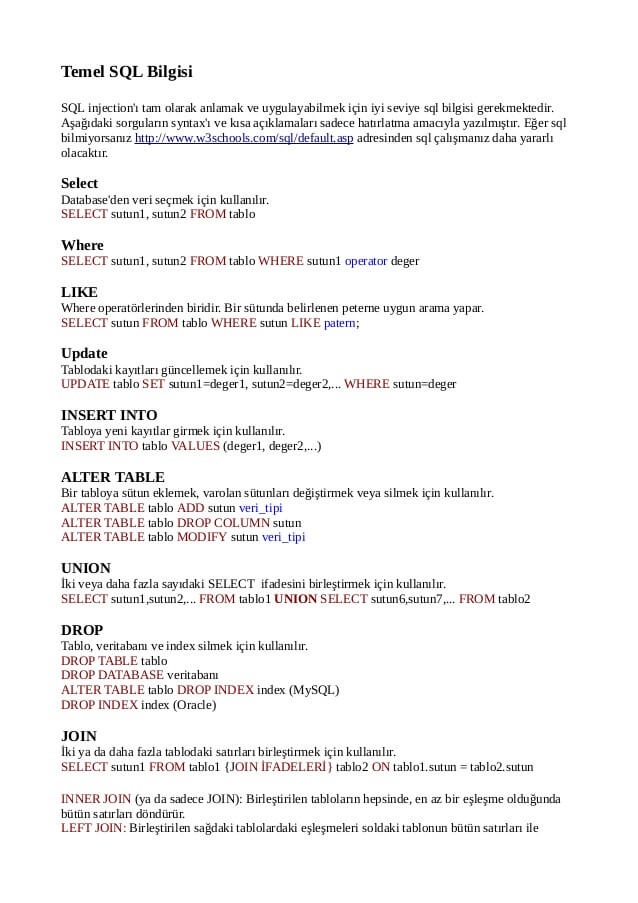 Temel SQL Bilgisi

SQL injection'ı tam olarak anlamak ve uygulayabilmek için iyi seviye sql bilgisi gerekmektedir. Aşağıdaki sorguların syntax'ı ve kısa açıklamaları sadece hatırlatma amacıyla yazılmıştır. Eğer sql bilmiyorsanız http://www.w3schools.com/sql/default.asp adresinden sql çalışmanız daha yararlı olacaktır.

Select
Database'den veri seçmek için kullanılır.
SELECT sutun1, sutun2 FROM tablo

Where
SELECT sutun1, sutun2 FROM tablo WHERE sutun1 operator deger

LIKE
Where operatörlerinden biridir. Bir sütunda belirlenen peterne uygun arama yapar.
SELECT sutun FROM tablo WHERE sutun LIKE patern;

Update
Tablodaki kayıtları güncellemek için kullanılır.
UPDATE tablo SET sutun1=deger1, sutun2=deger2,... WHERE sutun=deger

INSERT INTO
Tabloya yeni kayıtlar girmek için kullanılır.
INSERT INTO tablo VALUES (deger1, deger2,...)

ALTER TABLE
Bir tabloya sütun eklemek, varolan sütunları değiştirmek veya silmek için kullanılır.
ALTER TABLE tablo ADD sutun veri_tipi
ALTER TABLE tablo DROP COLUMN sutun
ALTER TABLE tablo MODIFY sutun veri_tipi

UNION
İki veya daha fazla sayıdaki SELECT ifadesini birleştirmek için kullanılır.
SELECT sutun1,sutun2,... FROM tablo1 UNION SELECT sutun6,sutun7,... FROM tablo2

DROP
Tablo, veritabanı ve index silmek için kullanılır.
DROP TABLE tablo
DROP DATABASE veritabanı
ALTER TABLE tablo DROP INDEX index (MySQL)
DROP INDEX index (Oracle)

JOIN
İki ya da daha fazla tablodaki satırları birleştirmek için kullanılır.
SELECT sutun1 FROM tablo1 {JOIN İFADELERİ} tablo2 ON tablo1.sutun = tablo2.sutun

INNER JOIN (ya da sadece JOIN): Birleştirilen tabloların hepsinde, en az bir eşleşme olduğunda bütün satırları döndürür.
LEFT JOIN: Birleştirilen sağdaki tablolardaki eşleşmeleri soldaki tablonun bütün satırları ile